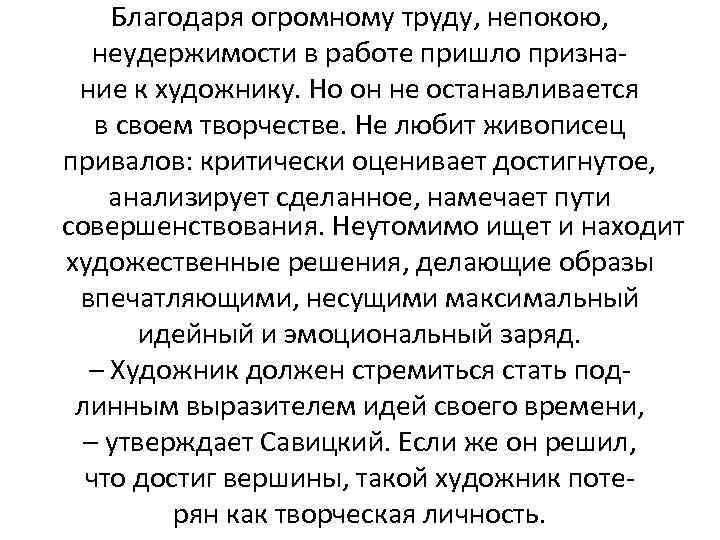 Благодаря огромному труду, непокою, неудержимости в работе пришло признание к художнику. Но он не останавливается в своем творчестве. Не любит живописец привалов: критически оценивает достигнутое, анализирует сделанное, намечает пути совершенствования. Неутомимо ищет и находит художественные решения, делающие образы впечатляющими, несущими максимальный идейный и эмоциональный заряд.

– Художник должен стремиться стать подлинным выразителем идей своего времени, – утверждает Савицкий. Если же он решил, что достиг вершины, такой художник потерян как творческая личность.